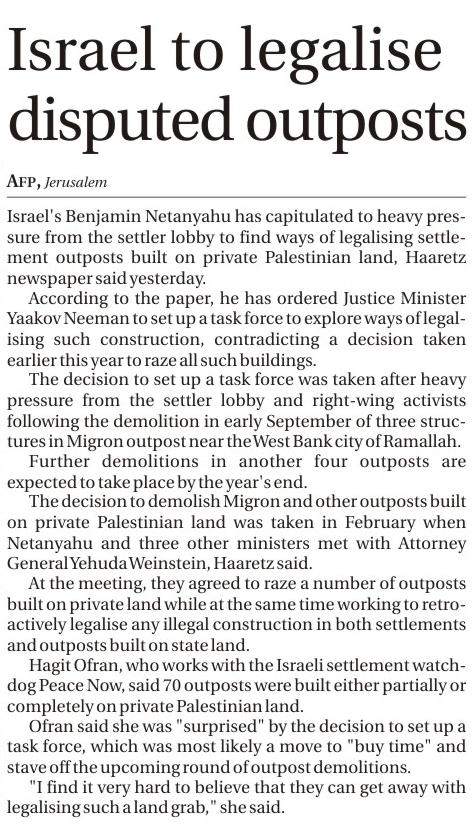 Israel to legalise disputed outposts

AFP, Jerusalem

Israel's Benjamin Netanyahu has capitulated to heavy pressure from the settler lobby to find ways of legalising settlement outposts built on private Palestinian land, Haaretz newspaper said yesterday.

According to the paper, he has ordered Justice Minister Yaakov Neeman to set up a task force to explore ways of legalising such construction, contradicting a decision taken earlier this year to raze all such buildings.

The decision to set up a task force was taken after heavy pressure from the settler lobby and right-wing activists following the demolition in early September of three structures in Migron outpost near the West Bank city of Ramallah.

Further demolitions in another four outposts are expected to take place by the year's end.

The decision to demolish Migron and other outposts built on private Palestinian land was taken in February when Netanyahu and three other ministers met with Attorney General Yehuda Weinstein, Haaretz said.

At the meeting, they agreed to raze a number of outposts built on private land while at the same time working to retroactively legalise any illegal construction in both settlements and outposts built on state land.

Hagit Ofran, who works with the Israeli settlement watchdog Peace Now, said 70 outposts were built either partially or completely on private Palestinian land.

Ofran said she was "surprised" by the decision to set up a task force, which was most likely a move to "buy time" and stave off the upcoming round of outpost demolitions.

"I find it very hard to believe that they can get away with legalising such a land grab," she said.